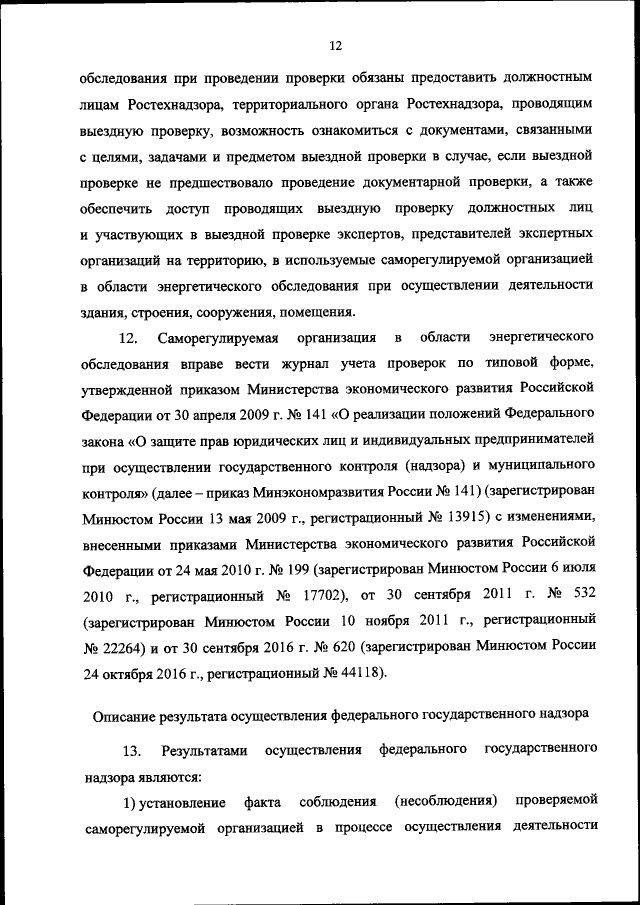 12

обследования при проведении проверки обязаны предоставить должностным лицам Ростехнадзора, территориального органа Ростехнадзора, проводящим выездную проверку, возможность ознакомиться с документами, связанными с целями, задачами и предметом выездной проверки в случае, если выездной проверке не предшествовало проведение документарной проверки, а также обеспечить доступ проводящих выездную проверку должностных лиц и участвующих в выездной проверке экспертов, представителей экспертных организаций на территорию, в используемые саморегулируемой организацией в области энергетического обследования при осуществлении деятельности здания, строения, сооружения, помещения.

12. Саморегулируемая организация в области энергетического обследования вправе вести журнал учета проверок по типовой форме, утвержденной приказом Министерства экономического развития Российской Федерации от 30 апреля 2009 г. № 141 «О реализации положений Федерального закона «О защите прав юридических лиц и индивидуальных предпринимателей при осуществлении государственного контроля (надзора) и муниципального контроля» (далее – приказ Минэкономразвития России № 141) (зарегистрирован Минюстом России 13 мая 2009 г., регистрационный № 13915) с изменениями, внесенными приказами Министерства экономического развития Российской Федерации от 24 мая 2010 г. № 199 (зарегистрирован Минюстом России 6 июля 2010 г., регистрационный № 17702), от 30 сентября 2011 г. № 532 (зарегистрирован Минюстом России 10 ноября 2011 г., регистрационный № 22264) и от 30 сентября 2016 г. № 620 (зарегистрирован Минюстом России 24 октября 2016 г., регистрационный № 44118).

Описание результата осуществления федерального государственного надзора

13. Результатами осуществления федерального государственного надзора являются:

1) установление факта соблюдения (несоблюдения) проверяемой саморегулируемой организацией в процессе осуществления деятельности